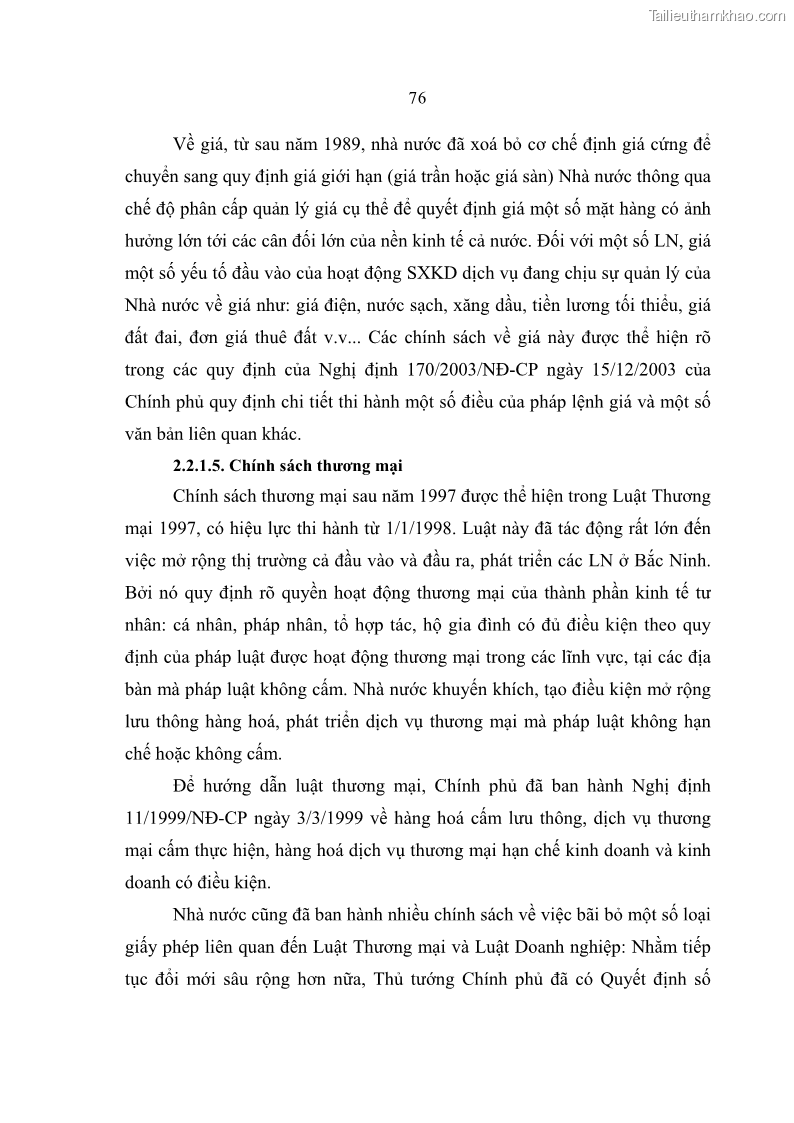 Tailieuthamkhao.com

76

Về giá, từ sau năm 1989, nhà nước đã xoá bỏ cơ chế định giá cứng để chuyển sang quy định giá giới hạn (giá trần hoặc giá sàn) Nhà nước thông qua chế độ phân cấp quản lý giá cụ thể để quyết định giá một số mặt hàng có ảnh hưởng lớn tới các cân đối lớn của nền kinh tế cả nước. Đối với một số LN, giá một số yếu tố đầu vào của hoạt động SXKD dịch vụ đang chịu sự quản lý của Nhà nước về giá như: giá điện, nước sạch, xăng dầu, tiền lương tối thiểu, giá đất đai, đơn giá thuê đất v.v... Các chính sách về giá này được thể hiện rõ trong các quy định của Nghị định 170/2003/NĐ-CP ngày 15/12/2003 của Chính phủ quy định chi tiết thi hành một số điều của pháp lệnh giá và một số văn bản liên quan khác.

2.2.1.5. Chính sách thương mại

Chính sách thương mại sau năm 1997 được thể hiện trong Luật Thương mại 1997, có hiệu lực thi hành từ 1/1/1998. Luật này đã tác động rất lớn đến việc mở rộng thị trường cả đầu vào và đầu ra, phát triển các LN ở Bắc Ninh. Bởi nó quy định rõ quyền hoạt động thương mại của thành phần kinh tế tư nhân: cá nhân, pháp nhân, tổ hợp tác, hộ gia đình có đủ điều kiện theo quy định của pháp luật được hoạt động thương mại trong các lĩnh vực, tại các địa bàn mà pháp luật không cấm. Nhà nước khuyến khích, tạo điều kiện mở rộng lưu thông hàng hoá, phát triển dịch vụ thương mại mà pháp luật không hạn chế hoặc không cấm.

Để hướng dẫn luật thương mại, Chính phủ đã ban hành Nghị định 11/1999/NĐ-CP ngày 3/3/1999 về hàng hoá cấm lưu thông, dịch vụ thương mại cấm thực hiện, hàng hoá dịch vụ thương mại hạn chế kinh doanh và kinh doanh có điều kiện.

Nhà nước cũng đã ban hành nhiều chính sách về việc bãi bỏ một số loại giấy phép liên quan đến Luật Thương mại và Luật Doanh nghiệp: Nhằm tiếp tục đổi mới sâu rộng hơn nữa, Thủ tướng Chính phủ đã có Quyết định số